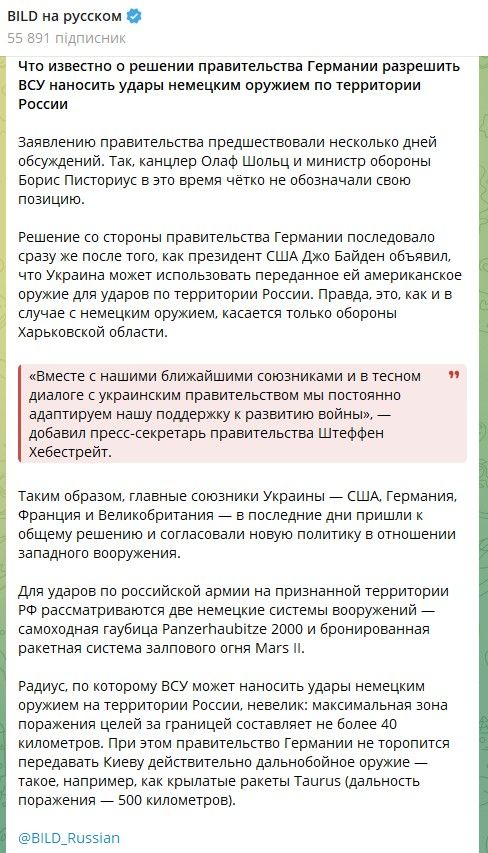 BILD на русском
55 891 підписник

Что известно о решении правительства Германии разрешить ВСУ наносить удары немецким оружием по территории России

Заявлению правительства предшествовали несколько дней обсуждений. Так, канцлер Олаф Шольц и министр обороны Борис Писториус в это время чётко не обозначали свою позицию.

Решение со стороны правительства Германии последовало сразу же после того, как президент США Джо Байден объявил, что Украина может использовать переданное ей американское оружие для ударов по территории России. Правда, это, как и в случае с немецким оружием, касается только обороны Харьковской области.

«Вместе с нашими ближайшими союзниками и в тесном диалоге с украинским правительством мы постоянно адаптируем нашу поддержку к развитию войны», — добавил пресс-секретарь правительства Штеффен Хебестрейт.

Таким образом, главные союзники Украины — США, Германия, Франция и Великобритания — в последние дни пришли к общему решению и согласовали новую политику в отношении западного вооружения.

Для ударов по российской армии на признанной территории РФ рассматриваются две немецкие системы вооружений — самоходная гаубица Panzerhaubitze 2000 и бронированная ракетная система залпового огня Mars II.

Радиус, по которому ВСУ может наносить удары немецким оружием на территории России, невелик: максимальная зона поражения целей за границей составляет не более 40 километров. При этом правительство Германии не торопится передавать Киеву действительно дальнобойное оружие — такое, например, как крылатые ракеты Taurus (дальность поражения — 500 километров).

@BILD_Russian